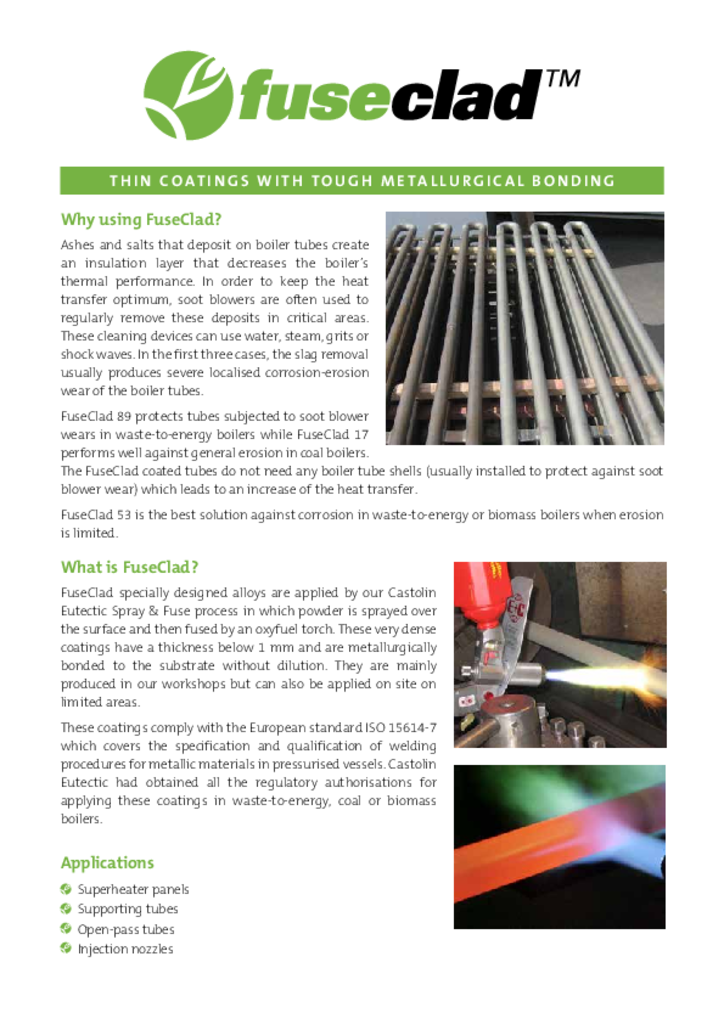 fuseclad™

THIN COATINGS WITH TOUGH METALLURGICAL BONDING

Why using FuseClad?

Ashes and salts that deposit on boiler tubes create an insulation layer that decreases the boiler's thermal performance. In order to keep the heat transfer optimum, soot blowers are often used to regularly remove these deposits in critical areas. These cleaning devices can use water, steam, grits or shock waves. In the first three cases, the slag removal usually produces severe localised corrosion-erosion wear of the boiler tubes.

FuseClad 89 protects tubes subjected to soot blower wears in waste-to-energy boilers while FuseClad 17 performs well against general erosion in coal boilers. The FuseClad coated tubes do not need any boiler tube shells (usually installed to protect against soot blower wear) which leads to an increase of the heat transfer.

FuseClad 53 is the best solution against corrosion in waste-to-energy or biomass boilers when erosion is limited.

What is FuseClad?

FuseClad specially designed alloys are applied by our Castolin Eutectic Spray & Fuse process in which powder is sprayed over the surface and then fused by an oxyfuel torch. These very dense coatings have a thickness below 1 mm and are metallurgically bonded to the substrate without dilution. They are mainly produced in our workshops but can also be applied on site on limited areas.

These coatings comply with the European standard ISO 15614-7 which covers the specification and qualification of welding procedures for metallic materials in pressurised vessels. Castolin Eutectic had obtained all the regulatory authorisations for applying these coatings in waste-to-energy, coal or biomass boilers.

Applications

Superheater panels
Supporting tubes
Open-pass tubes
Injection nozzles